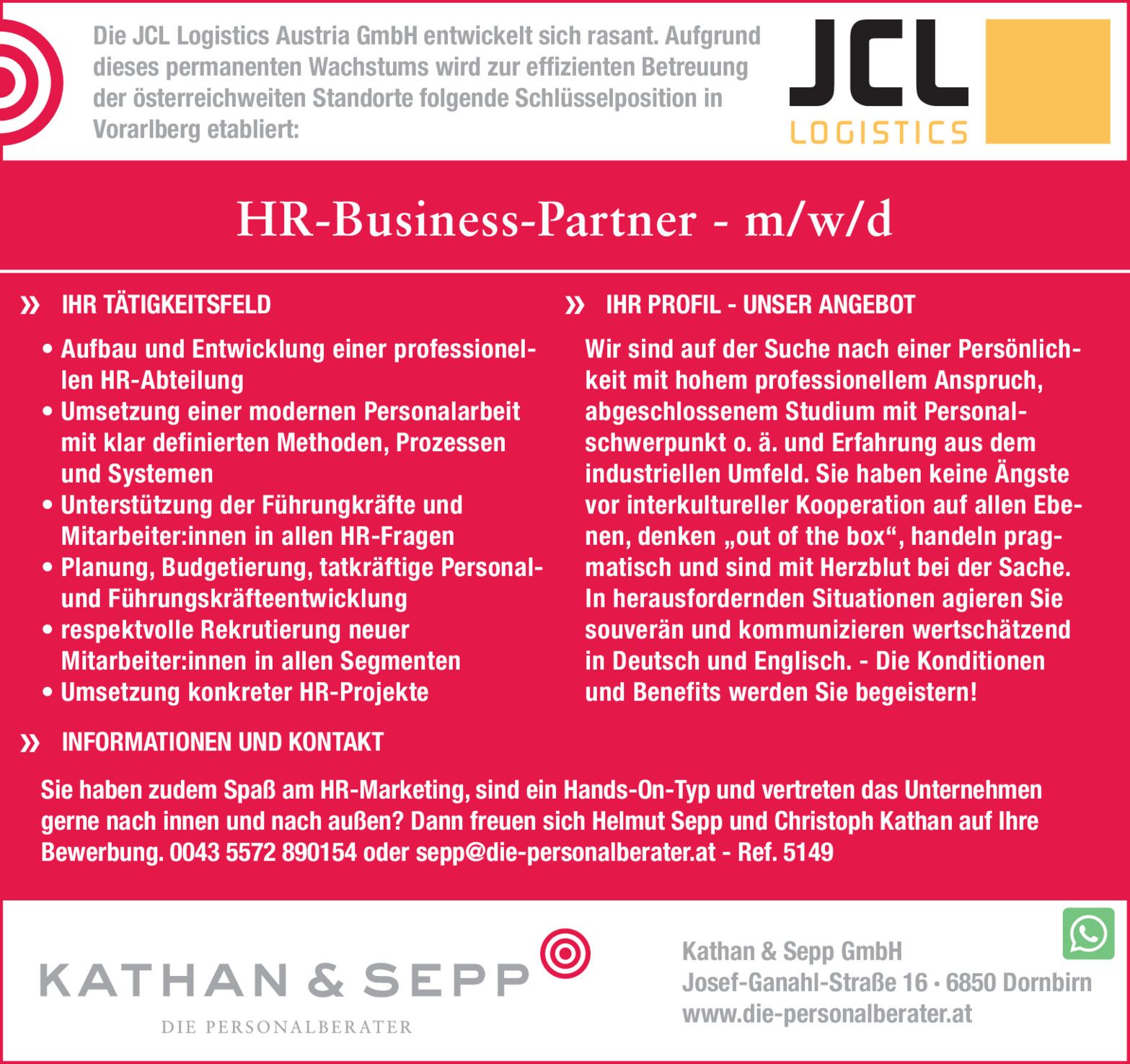 Die JCL Logistics Austria GmbH entwickelt sich rasant. Aufgrund dieses permanenten Wachstums wird zur effizienten Betreuung der österreichweiten Standorte folgende Schlüsselposition in Vorarlberg etabliert:

JCL
LOGISTICS

HR-Business-Partner - m/w/d

» IHR TÄTIGKEITSFELD

• Aufbau und Entwicklung einer professionellen HR-Abteilung
• Umsetzung einer modernen Personalarbeit mit klar definierten Methoden, Prozessen und Systemen
• Unterstützung der Führungkräfte und Mitarbeiter:innen in allen HR-Fragen
• Planung, Budgetierung, tatkräftige Personal- und Führungskräfteentwicklung
• respektvolle Rekrutierung neuer Mitarbeiter:innen in allen Segmenten
• Umsetzung konkreter HR-Projekte

» IHR PROFIL - UNSER ANGEBOT

Wir sind auf der Suche nach einer Persönlichkeit mit hohem professionellem Anspruch, abgeschlossenem Studium mit Personalschwerpunkt o. ä. und Erfahrung aus dem industriellen Umfeld. Sie haben keine Ängste vor interkultureller Kooperation auf allen Ebenen, denken „out of the box“, handeln pragmatisch und sind mit Herzblut bei der Sache. In herausfordernden Situationen agieren Sie souverän und kommunizieren wertschätzend in Deutsch und Englisch. - Die Konditionen und Benefits werden Sie begeistern!

» INFORMATIONEN UND KONTAKT

Sie haben zudem Spaß am HR-Marketing, sind ein Hands-On-Typ und vertreten das Unternehmen gerne nach innen und nach außen? Dann freuen sich Helmut Sepp und Christoph Kathan auf Ihre Bewerbung. 0043 5572 890154 oder sepp@die-personalberater.at - Ref. 5149

KATHAN & SEPP
DIE PERSONALBERATER

Kathan & Sepp GmbH
Josef-Ganahl-Straße 16 • 6850 Dornbirn
www.die-personalberater.at